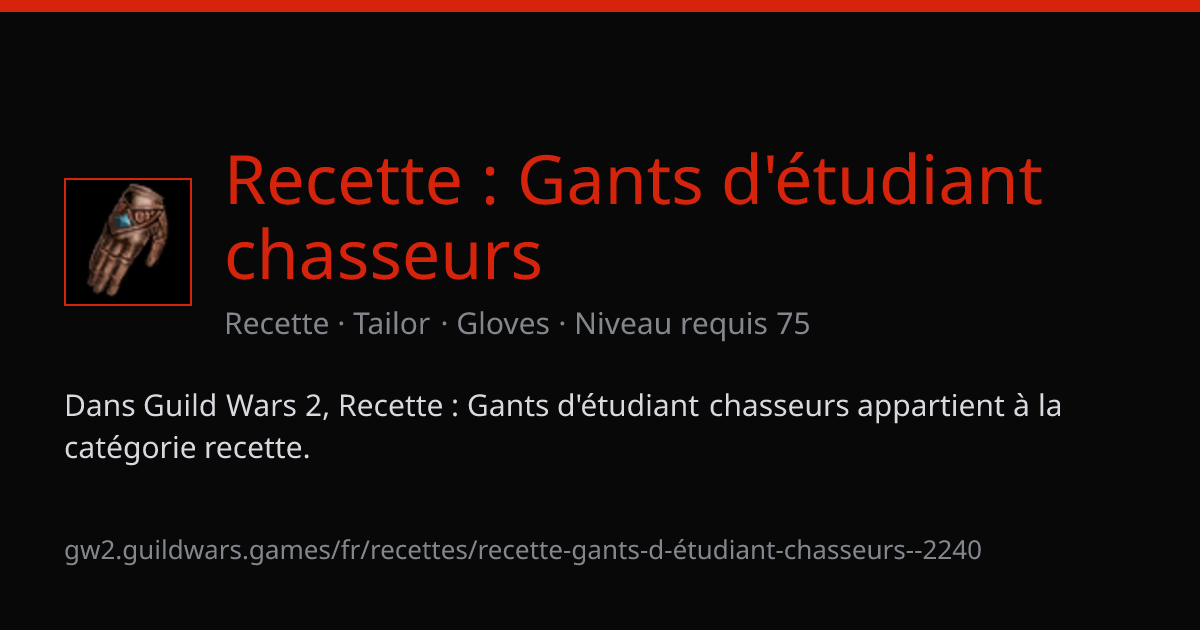 Recette : Gants d'étudiant chasseurs

Recette · Tailor · Gloves · Niveau requis 75

Dans Guild Wars 2, Recette : Gants d'étudiant chasseurs appartient à la catégorie recette.

gw2.guildwars.games/fr/recettes/recette-gants-d-étudiant-chasseurs--2240